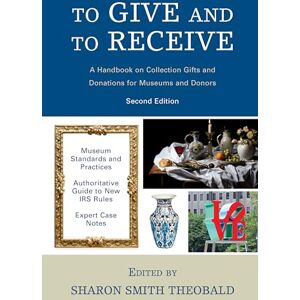 TO GIVE AND TO RECEIVE

A Handbook on Collection Gifts and Donations for Museums and Donors

Second Edition

Museum Standards and Practices

Authoritative Guide to New IRS Rules

Expert Case Notes

LOVE

EDITED BY
SHARON SMITH THEOBALD